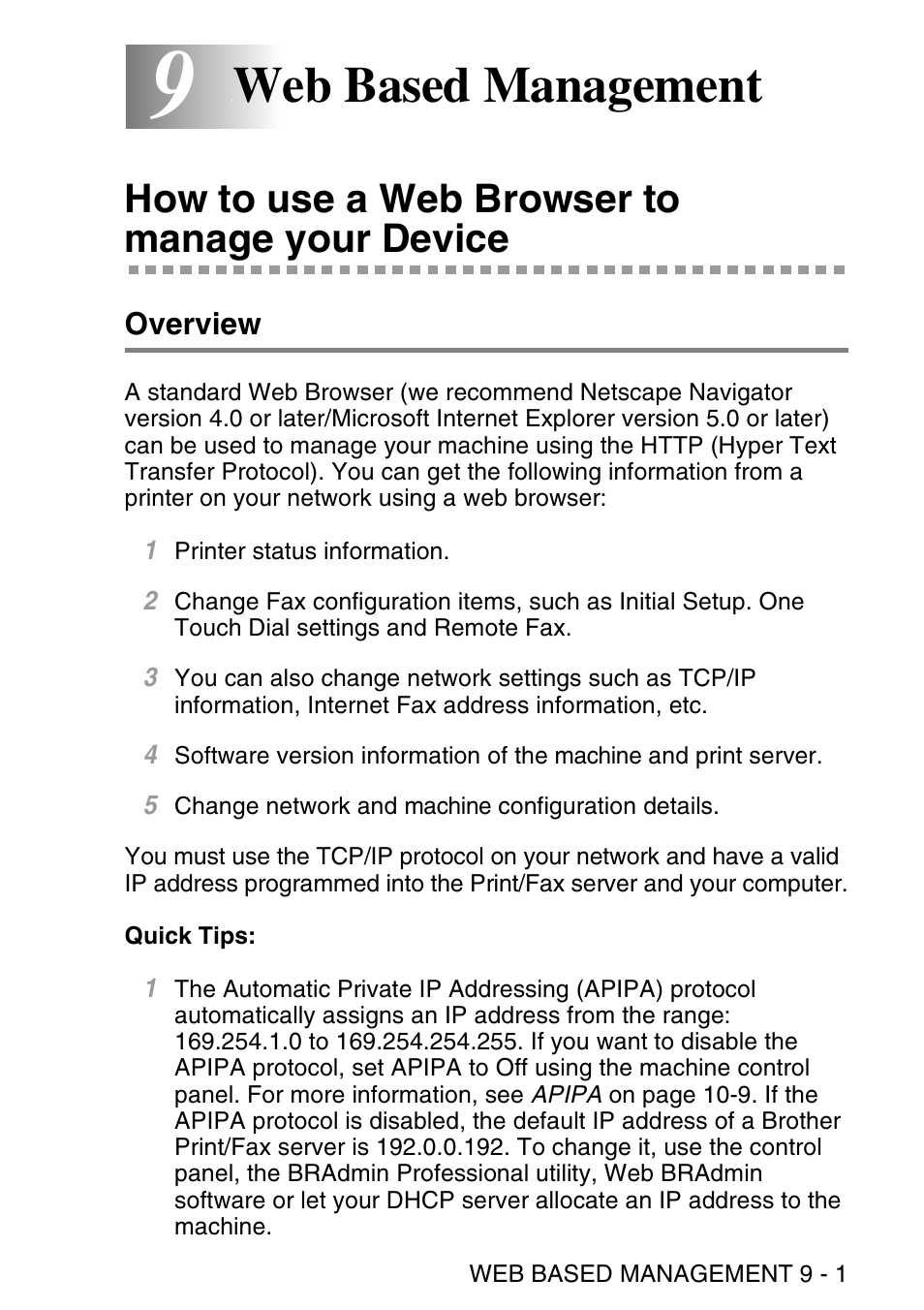 9 Web Based Management

How to use a Web Browser to manage your Device

Overview

A standard Web Browser (we recommend Netscape Navigator version 4.0 or later/Microsoft Internet Explorer version 5.0 or later) can be used to manage your machine using the HTTP (Hyper Text Transfer Protocol). You can get the following information from a printer on your network using a web browser:

1 Printer status information.

2 Change Fax configuration items, such as Initial Setup. One Touch Dial settings and Remote Fax.

3 You can also change network settings such as TCP/IP information, Internet Fax address information, etc.

4 Software version information of the machine and print server.

5 Change network and machine configuration details.

You must use the TCP/IP protocol on your network and have a valid IP address programmed into the Print/Fax server and your computer.

Quick Tips:

1 The Automatic Private IP Addressing (APIPA) protocol automatically assigns an IP address from the range: 169.254.1.0 to 169.254.254.255. If you want to disable the APIPA protocol, set APIPA to Off using the machine control panel. For more information, see APIPA on page 10-9. If the APIPA protocol is disabled, the default IP address of a Brother Print/Fax server is 192.0.0.192. To change it, use the control panel, the BRAdmin Professional utility, Web BRAdmin software or let your DHCP server allocate an IP address to the machine.

WEB BASED MANAGEMENT 9 - 1